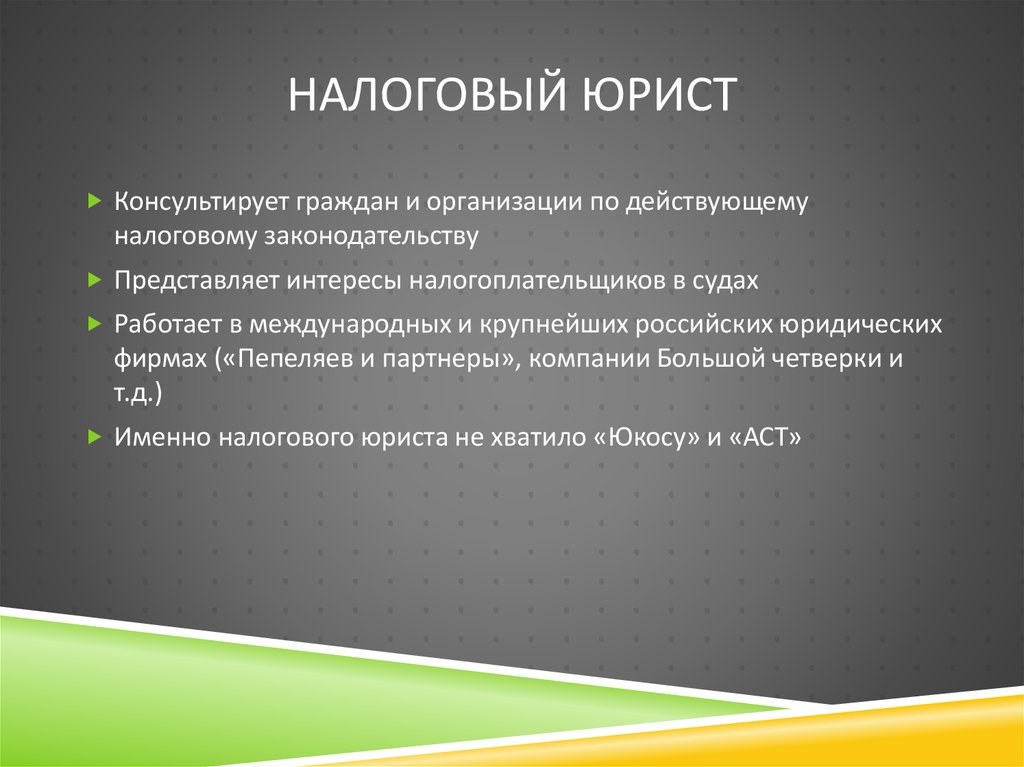 НАЛОГОВЫЙ ЮРИСТ

Консультирует граждан и организации по действующему налоговому законодательству

Представляет интересы налогоплательщиков в судах

Работает в международных и крупнейших российских юридических фирмах («Пепеляев и партнеры», компании Большой четверки и т.д.)

Именно налогового юриста не хватило «Юкосу» и «АСТ»